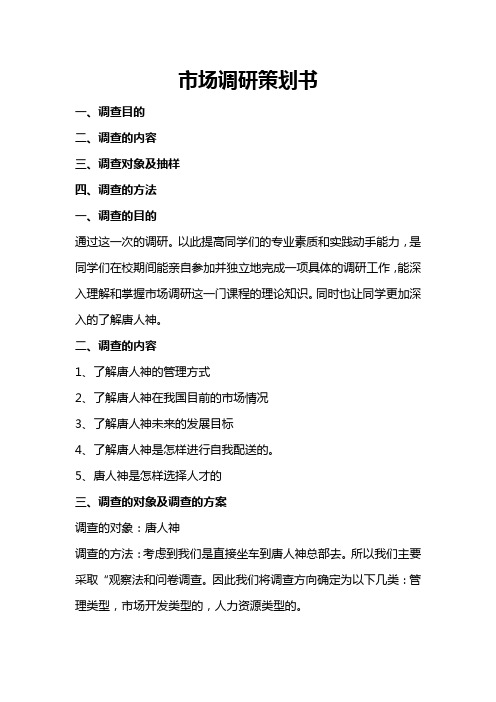 市场调研策划书

一、调查目的

二、调查的内容

三、调查对象及抽样

四、调查的方法

一、调查的目的

通过这一次的调研。以此提高同学们的专业素质和实践动手能力，是同学们在校期间能亲自参加并独立地完成一项具体的调研工作，能深入理解和掌握市场调研这一门课程的理论知识。同时也让同学更加深入的了解唐人神。

二、调查的内容

1、了解唐人神的管理方式

2、了解唐人神在我国目前的市场情况

3、了解唐人神未来的发展目标

4、了解唐人神是怎样进行自我配送的。

5、唐人神是怎样选择人才的

三、调查的对象及调查的方案

调查的对象：唐人神

调查的方法：考虑到我们是直接坐车到唐人神总部去。所以我们主要采取“观察法和问卷调查。因此我们将调查方向确定为以下几类：管理类型，市场开发类型的，人力资源类型的。